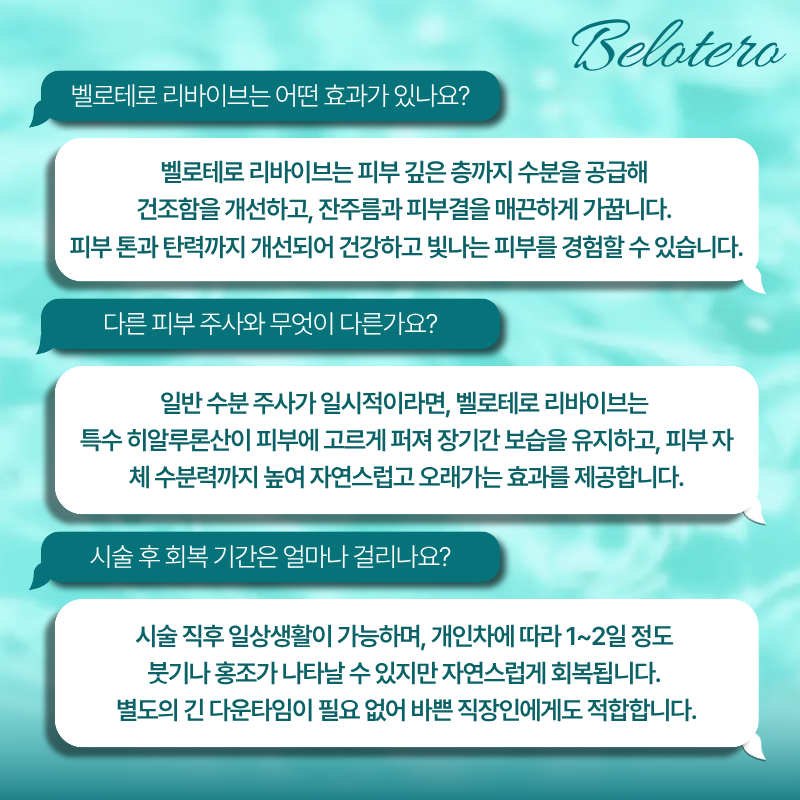 Belotero

벨로테로 리바이브는 어떤 효과가 있나요?

벨로테로 리바이브는 피부 깊은 층까지 수분을 공급해 건조함을 개선하고, 잔주름과 피부결을 매끈하게 가꿉니다. 피부 톤과 탄력까지 개선되어 건강하고 빛나는 피부를 경험할 수 있습니다.

다른 피부 주사와 무엇이 다른가요?

일반 수분 주사가 일시적이라면, 벨로테로 리바이브는 특수 히알루론산이 피부에 고르게 퍼져 장기간 보습을 유지하고, 피부 자체 수분력까지 높여 자연스럽고 오래가는 효과를 제공합니다.

시술 후 회복 기간은 얼마나 걸리나요?

시술 직후 일상생활이 가능하며, 개인차에 따라 1~2일 정도 붓기나 홍조가 나타날 수 있지만 자연스럽게 회복됩니다. 별도의 긴 다운타임이 필요 없어 바쁜 직장인에게도 적합합니다.